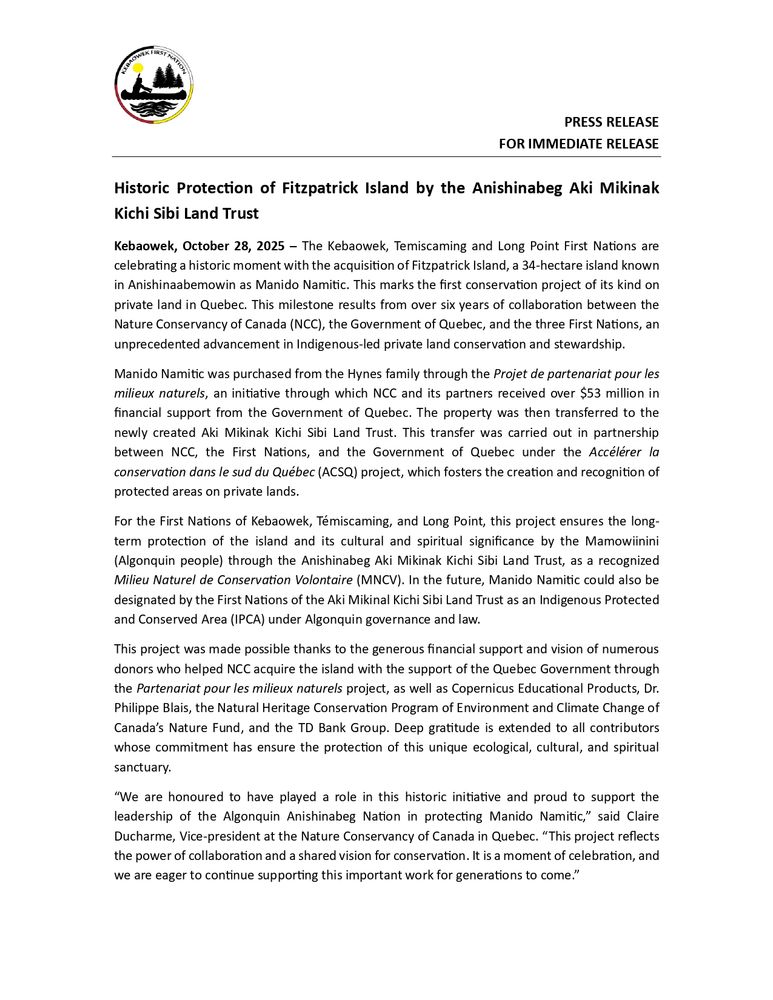 KEBAOWEK FIRST NATION

PRESS RELEASE
FOR IMMEDIATE RELEASE

Historic Protection of Fitzpatrick Island by the Anishinabeg Aki Mikinak Kichi Sibi Land Trust

Kebaowek, October 28, 2025 – The Kebaowek, Temiscaming and Long Point First Nations are celebrating a historic moment with the acquisition of Fitzpatrick Island, a 34-hectare island known in Anishinaabemowin as Manido Namitic. This marks the first conservation project of its kind on private land in Quebec. This milestone results from over six years of collaboration between the Nature Conservancy of Canada (NCC), the Government of Quebec, and the three First Nations, an unprecedented advancement in Indigenous-led private land conservation and stewardship.

Manido Namitic was purchased from the Hynes family through the Projet de partenariat pour les milieux naturels, an initiative through which NCC and its partners received over $53 million in financial support from the Government of Quebec. The property was then transferred to the newly created Aki Mikinak Kichi Sibi Land Trust. This transfer was carried out in partnership between NCC, the First Nations, and the Government of Quebec under the Accélérer la conservation dans le sud du Québec (ACSQ) project, which fosters the creation and recognition of protected areas on private lands.

For the First Nations of Kebaowek, Témiscaming, and Long Point, this project ensures the long-term protection of the island and its cultural and spiritual significance by the Mamowiinini (Algonquin people) through the Anishinabeg Aki Mikinak Kichi Sibi Land Trust, as a recognized Milieu Naturel de Conservation Volontaire (MNCV). In the future, Manido Namitic could also be designated by the First Nations of the Aki Mikinal Kichi Sibi Land Trust as an Indigenous Protected and Conserved Area (IPCA) under Algonquin governance and law.

This project was made possible thanks to the generous financial support and vision of numerous donors who helped NCC acquire the island with the support of the Quebec Government through the Partenariat pour les milieux naturels project, as well as Copernicus Educational Products, Dr. Philippe Blais, the Natural Heritage Conservation Program of Environment and Climate Change of Canada's Nature Fund, and the TD Bank Group. Deep gratitude is extended to all contributors whose commitment has ensure the protection of this unique ecological, cultural, and spiritual sanctuary.

"We are honoured to have played a role in this historic initiative and proud to support the leadership of the Algonquin Anishinabeg Nation in protecting Manido Namitic," said Claire Ducharme, Vice-president at the Nature Conservancy of Canada in Quebec. "This project reflects the power of collaboration and a shared vision for conservation. It is a moment of celebration, and we are eager to continue supporting this important work for generations to come."